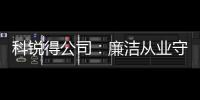 科锐得公司：廉洁从业守